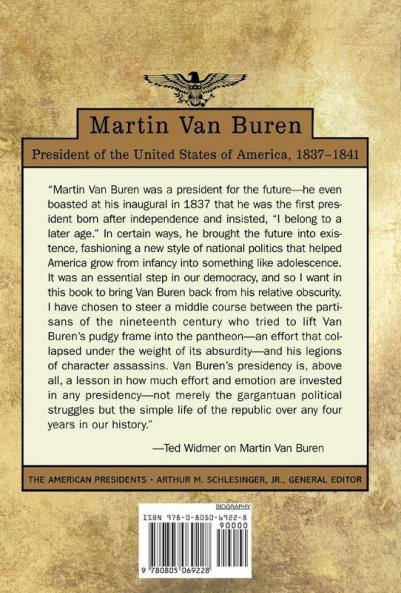 Martin Van Buren

President of the United States of America, 1837–1841

"Martin Van Buren was a president for the future—he even boasted at his inaugural in 1837 that he was the first president born after independence and insisted, "I belong to a later age." In certain ways, he brought the future into existence, fashioning a new style of national politics that helped America grow from infancy into something like adolescence. It was an essential step in our democracy, and so I want in this book to bring Van Buren back from his relative obscurity. I have chosen to steer a middle course between the partisans of the nineteenth century who tried to lift Van Buren's pudgy frame into the pantheon—an effort that collapsed under the weight of its absurdity—and his legions of character assassins. Van Buren's presidency is, above all, a lesson in how much effort and emotion are invested in any presidency—not merely the gargantuan political struggles but the simple life of the republic over any four years in our history."

—Ted Widmer on Martin Van Buren

THE AMERICAN PRESIDENTS • ARTHUR M. SCHLESINGER, JR., GENERAL EDITOR

BIOGRAPHY

ISBN 978-0-8050-6922-8

90000

9 780805 069228